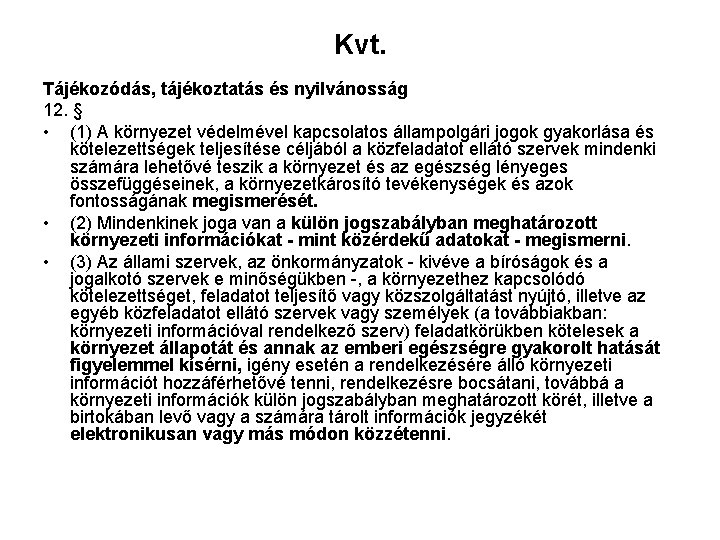 Kvt.

Tájékozódás, tájékoztatás és nyilvánosság
12. §

• (1) A környezet védelmével kapcsolatos állampolgári jogok gyakorlása és kötelezettségek teljesítése céljából a közfeladatot ellátó szervek mindenki számára lehetővé teszik a környezet és az egészség lényeges összefüggéseinek, a környezetkárosító tevékenységek és azok fontosságának megismerését.

• (2) Mindenkinek joga van a külön jogszabályban meghatározott környezeti információkat - mint közérdekű adatokat - megismerni.

• (3) Az állami szervek, az önkormányzatok - kivéve a bíróságok és a jogalkotó szervek e minőségükben -, a környezethez kapcsolódó kötelezettséget, feladatot teljesítő vagy közszolgáltatást nyújtó, illetve az egyéb közfeladatot ellátó szervek vagy személyek (a továbbiakban: környezeti információval rendelkező szerv) feladatkörükben kötelesek a környezet állapotát és annak az emberi egészségre gyakorolt hatását figyelemmel kísérni, igény esetén a rendelkezésére álló környezeti információt hozzáférhetővé tenni, rendelkezésre bocsátani, továbbá a környezeti információk külön jogszabályban meghatározott körét, illetve a birtokában levő vagy a számára tárolt információk jegyzékét elektronikusan vagy más módon közzétenni.